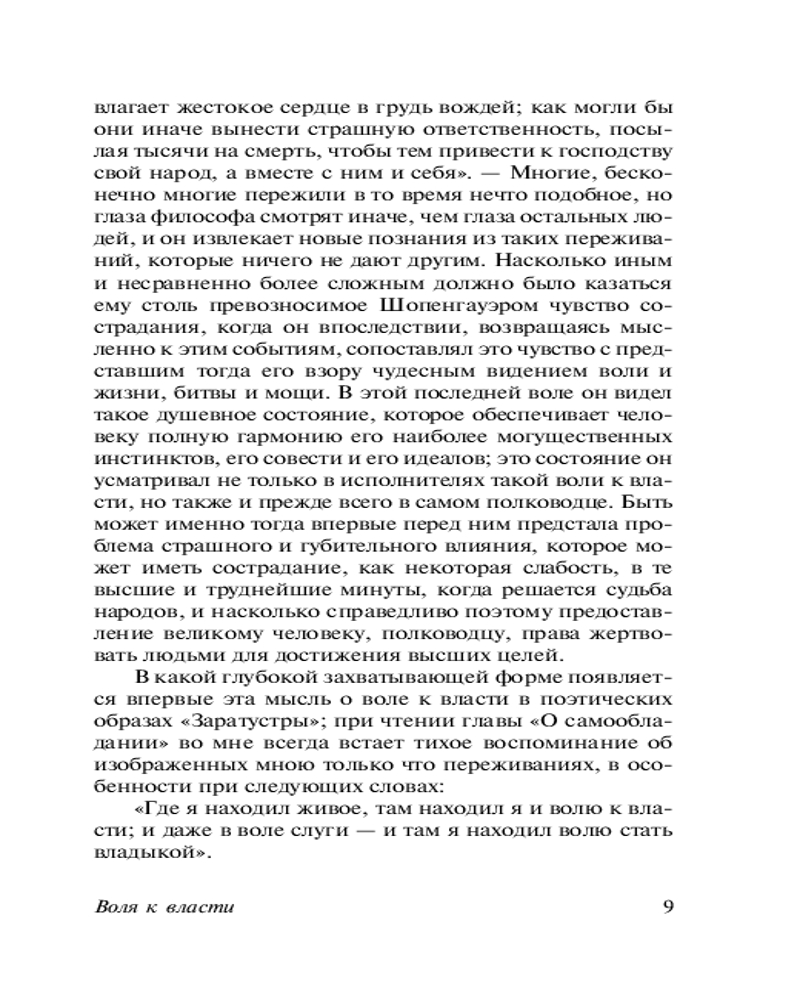 влагает жестокое сердце в грудь вождей; как могли бы они иначе вынести страшную ответственность, посылая тысячи на смерть, чтобы тем привести к господству свой народ, а вместе с ним и себя». — Многие, бесконечно многие пережили в то время нечто подобное, но глаза философа смотрят иначе, чем глаза остальных людей, и он извлекает новые познания из таких переживаний, которые ничего не дают другим. Насколько иным и несравненно более сложным должно было казаться ему столь превозносимое Шопенгауэром чувство сострадания, когда он впоследствии, возвращаясь мысленно к этим событиям, сопоставлял это чувство с представшим тогда его взору чудесным видением воли и жизни, битвы и мощи. В этой последней воле он видел такое душевное состояние, которое обеспечивает человеку полную гармонию его наиболее могущественных инстинктов, его совести и его идеалов; это состояние он усматривал не только в исполнителях такой воли к власти, но также и прежде всего в самом полководце. Быть может именно тогда впервые перед ним предстала проблема страшного и губительного влияния, которое может иметь сострадание, как некоторая слабость, в те высшие и труднейшие минуты, когда решается судьба народов, и насколько справедливо поэтому предоставление великому человеку, полководцу, права жертвовать людьми для достижения высших целей.

В какой глубокой захватывающей форме появляется впервые эта мысль о воле к власти в поэтических образах «Заратустры»; при чтении главы «О самообладании» во мне всегда встает тихое воспоминание об изображенных мною только что переживаниях, в особенности при следующих словах:

«Где я находил живое, там находил я и волю к власти; и даже в воле слуги — и там я находил волю стать владыкой».

Воля к власти

9